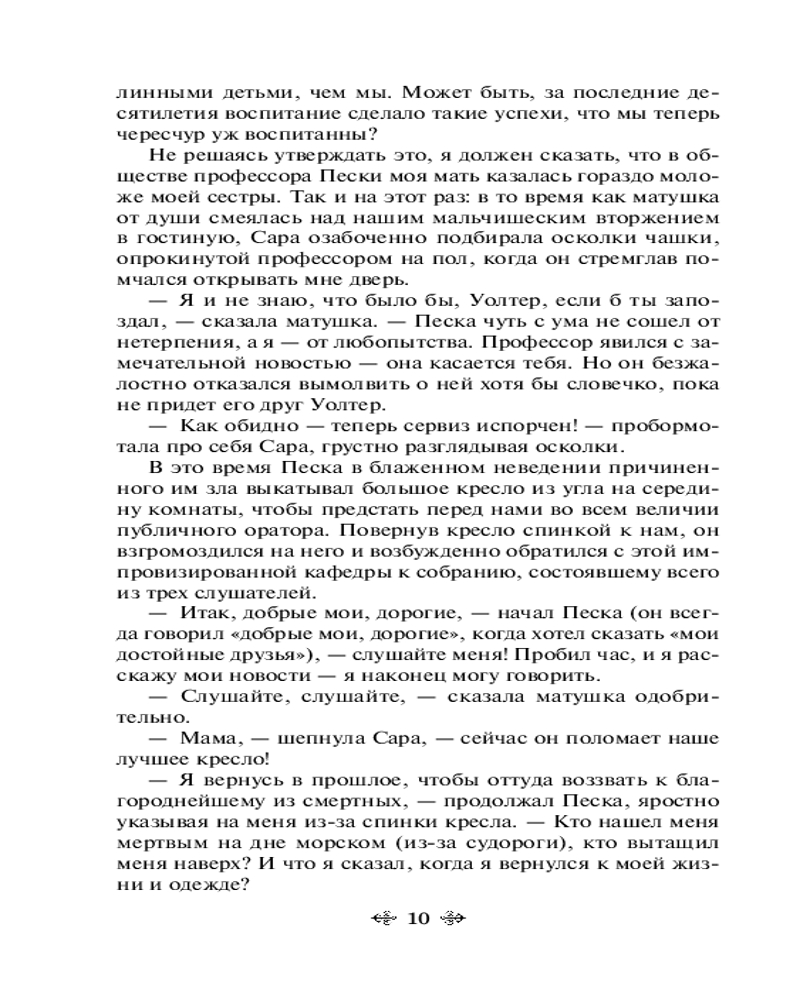 линными детьми, чем мы. Может быть, за последние десятилетия воспитание сделало такие успехи, что мы теперь чересчур уж воспитанны?

Не решаясь утверждать это, я должен сказать, что в обществе профессора Пески моя мать казалась гораздо моложе моей сестры. Так и на этот раз: в то время как матушка от души смеялась над нашим мальчишеским вторжением в гостиную, Сара озабоченно подбирала осколки чашки, опрокинутой профессором на пол, когда он стремглав помчался открывать мне дверь.

— Я и не знаю, что было бы, Уолтер, если б ты запоздал, — сказала матушка. — Песка чуть с ума не сошел от нетерпения, а я — от любопытства. Профессор явился с замечательной новостью — она касается тебя. Но он безжалостно отказался вымолвить о ней хотя бы словечко, пока не придет его друг Уолтер.

— Как обидно — теперь сервиз испорчен! — пробормотала про себя Сара, грустно разглядывая осколки.

В это время Песка в блаженном неведении причиненного им зла выкатывал большое кресло из угла на середину комнаты, чтобы предстать перед нами во всем величии публичного оратора. Повернув кресло спинкой к нам, он взгромоздился на него и возбужденно обратился с этой импровизированной кафедры к собранию, состоявшему всего из трех слушателей.

— Итак, добрые мои, дорогие, — начал Песка (он всегда говорил «добрые мои, дорогие», когда хотел сказать «мои достойные друзья»), — слушайте меня! Пробил час, и я расскажу мои новости — я наконец могу говорить.

— Слушайте, слушайте, — сказала матушка одобрительно.

— Мама, — шепнула Сара, — сейчас он поломает наше лучшее кресло!

— Я вернусь в прошлое, чтобы оттуда воззвать к благороднейшему из смертных, — продолжал Песка, яростно указывая на меня из-за спинки кресла. — Кто нашел меня мертвым на дне морском (из-за судороги), кто вытащил меня наверх? И что я сказал, когда я вернулся к моей жизни и одежде?

10